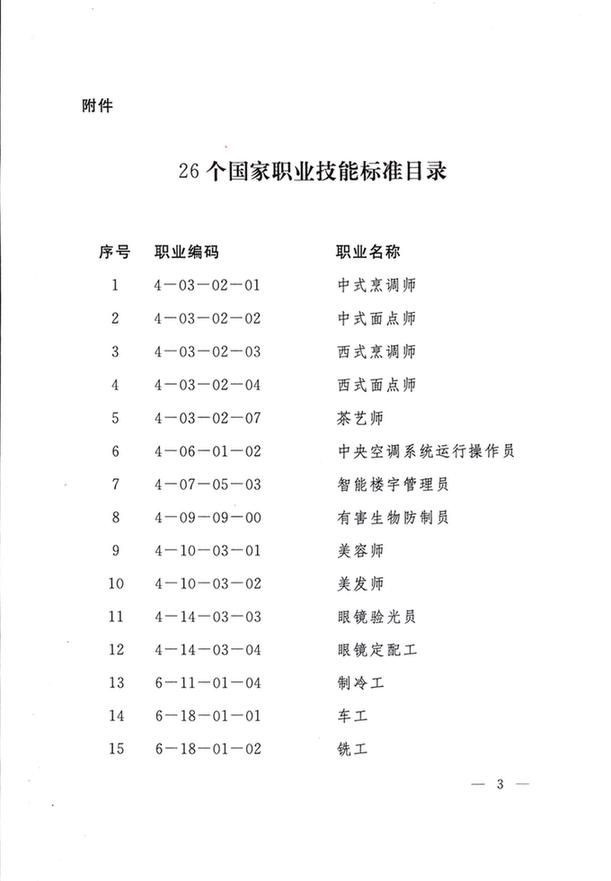 附件

26个国家职业技能标准目录

| 序号 | 职业编码 | 职业名称 |
|---|---|---|
| 1 | 4—03—02—01 | 中式烹调师 |
| 2 | 4—03—02—02 | 中式面点师 |
| 3 | 4—03—02—03 | 西式烹调师 |
| 4 | 4—03—02—04 | 西式面点师 |
| 5 | 4—03—02—07 | 茶艺师 |
| 6 | 4—06—01—02 | 中央空调系统运行操作员 |
| 7 | 4—07—05—03 | 智能楼宇管理员 |
| 8 | 4—09—09—00 | 有害生物防制员 |
| 9 | 4—10—03—01 | 美容师 |
| 10 | 4—10—03—02 | 美发师 |
| 11 | 4—14—03—03 | 眼镜验光员 |
| 12 | 4—14—03—04 | 眼镜定配工 |
| 13 | 6—11—01—04 | 制冷工 |
| 14 | 6—18—01—01 | 车工 |
| 15 | 6—18—01—02 | 铣工 |

— 3 —